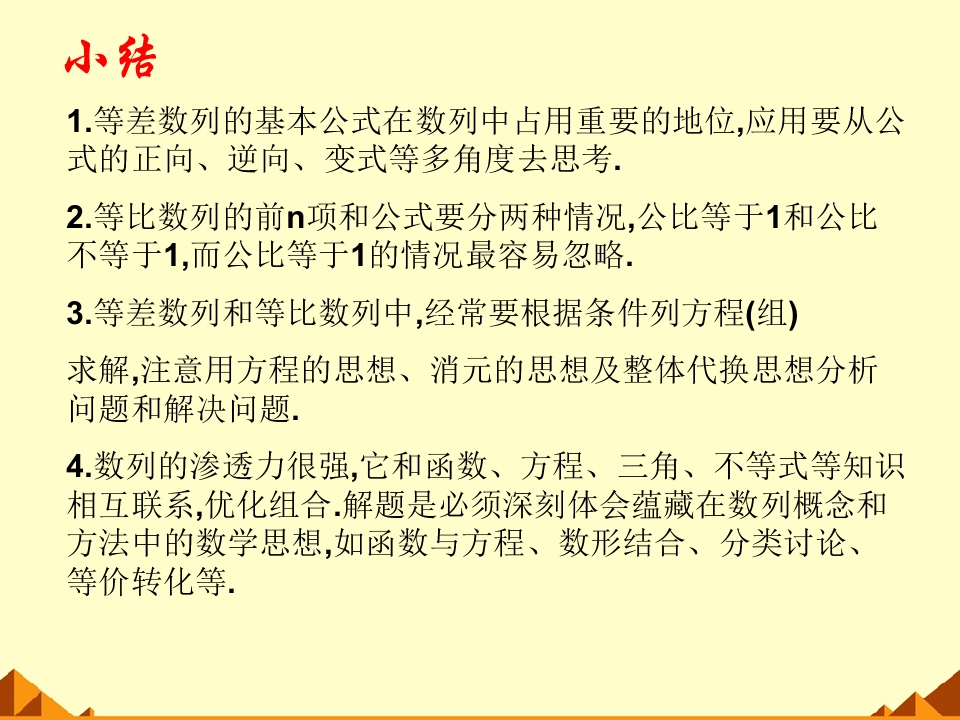 小结

1.等差数列的基本公式在数列中占用重要的地位,应用要从公式的正向、逆向、变式等多角度去思考.

2.等比数列的前n项和公式要分两种情况,公比等于1和公比不等于1,而公比等于1的情况最容易忽略.

3.等差数列和等比数列中,经常要根据条件列方程(组)

求解,注意用方程的思想、消元的思想及整体代换思想分析问题和解决问题.

4.数列的渗透力很强,它和函数、方程、三角、不等式等知识相互联系,优化组合.解题是必须深刻体会蕴藏在数列概念和方法中的数学思想,如函数与方程、数形结合、分类讨论、等价转化等.